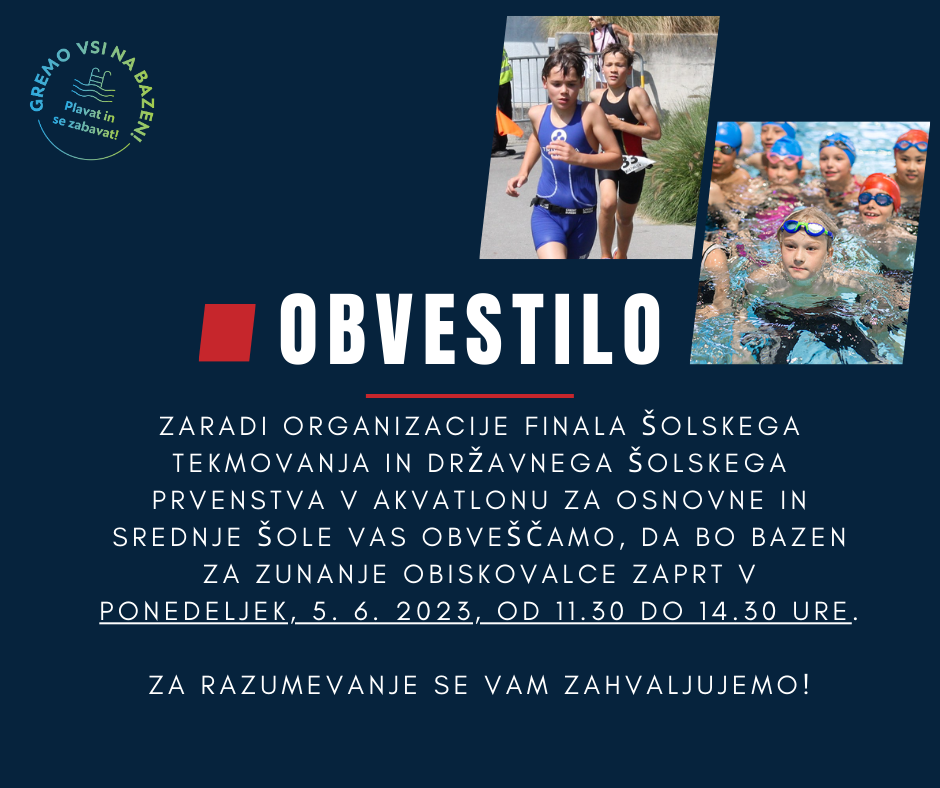 GREMO VSI NA BAZEN!
Plavat in se zabavat!

OBVESTILO

ZARADI ORGANIZACIJE FINALA ŠOLSKEGA TEKMOVANJA IN DRŽAVNEGA ŠOLSKEGA PRVENSTVA V AKVATLONU ZA OSNOVNE IN SREDNJE ŠOLE VAS OBVEŠČAMO, DA BO BAZEN ZA ZUNANJE OBISKOVALCE ZAPRT V PONEDELJEK, 5. 6. 2023, OD 11.30 DO 14.30 URE.

ZA RAZUMEVANJE SE VAM ZAHVALJUJEMO!